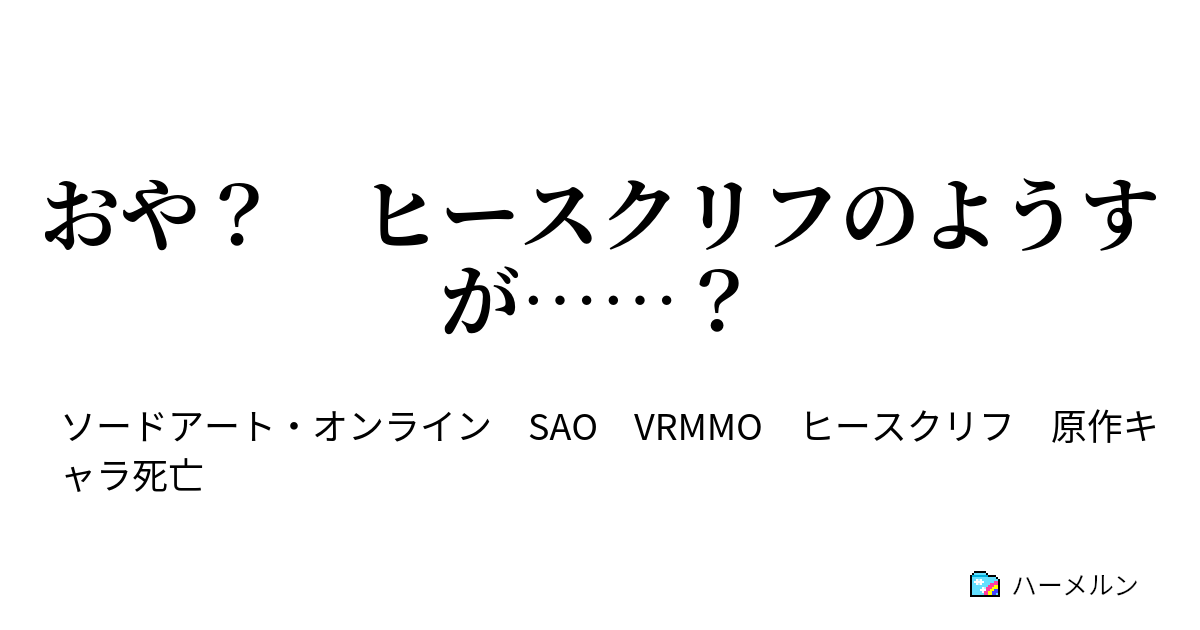 おや？　ヒースクリフのようすが……？

ソードアート・オンライン　SAO　VRMMO　ヒースクリフ　原作キャラ死亡

ハーメルン